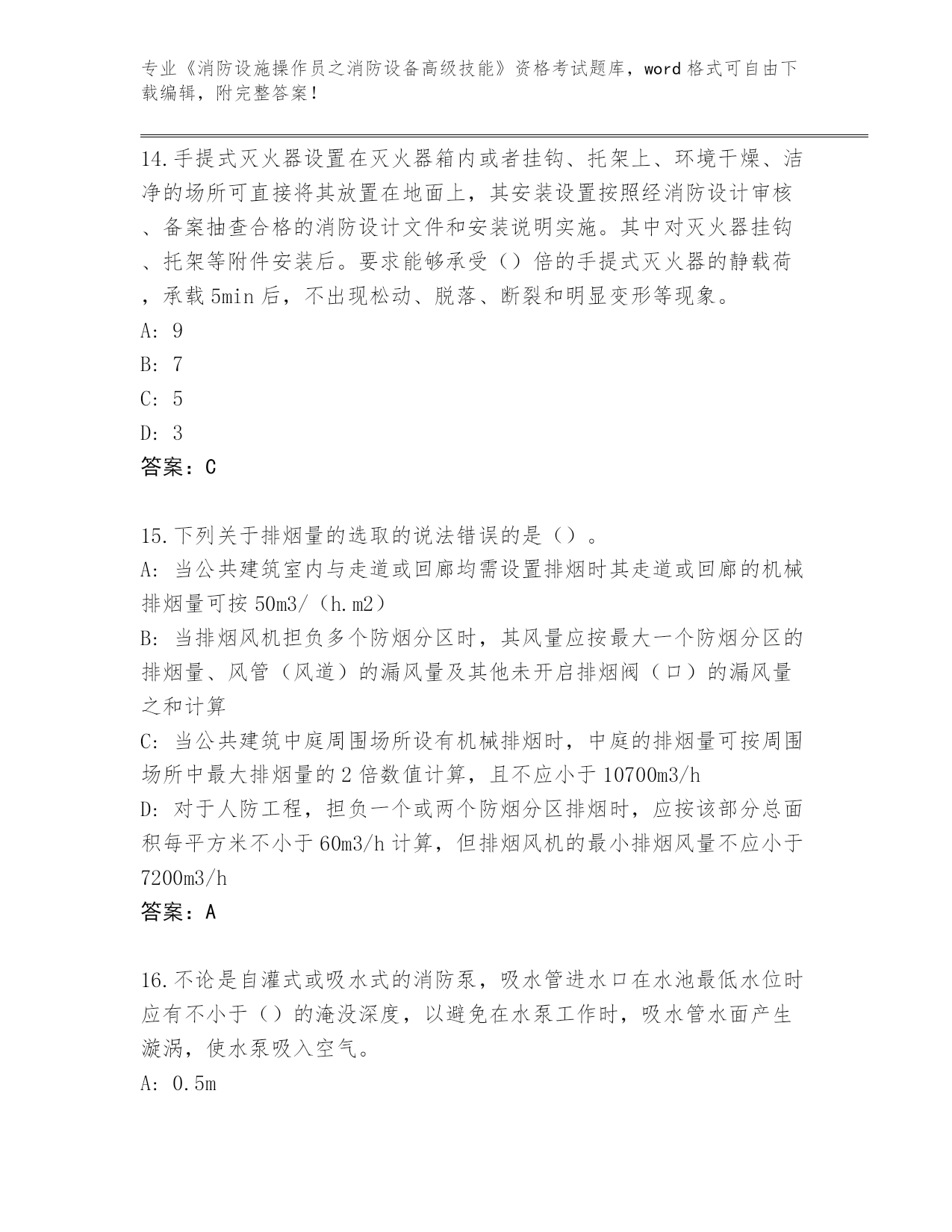 专业《消防设施操作员之消防设备高级技能》资格考试题库，word 格式可自由下载编辑，附完整答案！

14.手提式灭火器设置在灭火器箱内或者挂钩、托架上、环境干燥、洁净的场所可直接将其放置在地面上，其安装设置按照经消防设计审核、备案抽查合格的消防设计文件和安装说明实施。其中对灭火器挂钩、托架等附件安装后。要求能够承受（）倍的手提式灭火器的静载荷，承载 5min 后，不出现松动、脱落、断裂和明显变形等现象。
A: 9
B: 7
C: 5
D: 3
答案：C

15.下列关于排烟量的选取的说法错误的是（）。
A: 当公共建筑室内与走道或回廊均需设置排烟时其走道或回廊的机械排烟量可按 50m3/（h.m2）
B: 当排烟风机担负多个防烟分区时，其风量应按最大一个防烟分区的排烟量、风管（风道）的漏风量及其他未开启排烟阀（口）的漏风量之和计算
C: 当公共建筑中庭周围场所设有机械排烟时，中庭的排烟量可按周围场所中最大排烟量的 2 倍数值计算，且不应小于 10700m3/h
D: 对于人防工程，担负一个或两个防烟分区排烟时，应按该部分总面积每平方米不小于 60m3/h 计算，但排烟风机的最小排烟风量不应小于 7200m3/h
答案：A

16.不论是自灌式或吸水式的消防泵，吸水管进水口在水池最低水位时应有不小于（）的淹没深度，以避免在水泵工作时，吸水管水面产生漩涡，使水泵吸入空气。
A: 0.5m